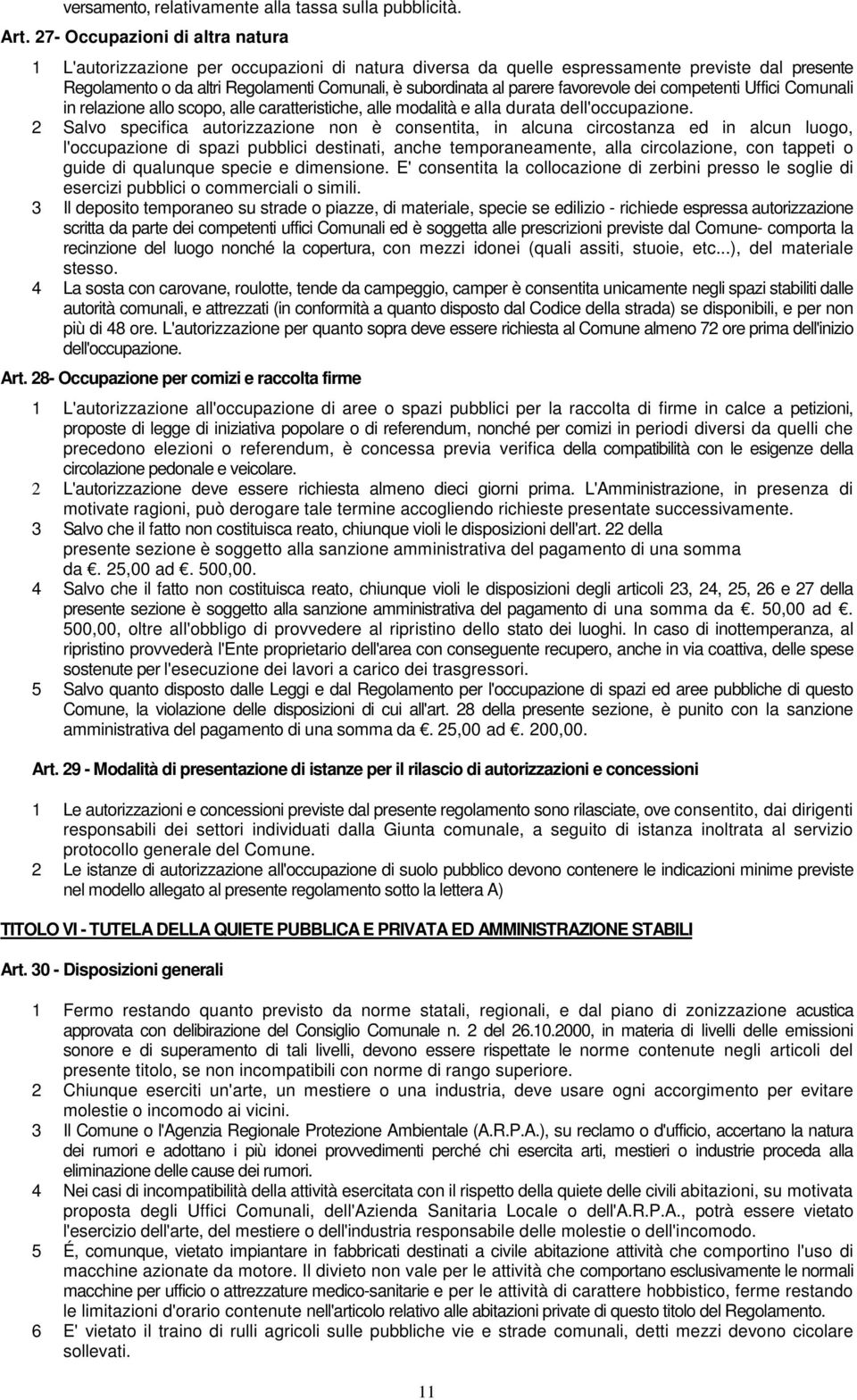 versamento, relativamente alla tassa sulla pubblicità.

Art. 27- Occupazioni di altra natura

1 L'autorizzazione per occupazioni di natura diversa da quelle espressamente previste dal presente Regolamento o da altri Regolamenti Comunali, è subordinata al parere favorevole dei competenti Uffici Comunali in relazione allo scopo, alle caratteristiche, alle modalità e alla durata dell'occupazione.

2 Salvo specifica autorizzazione non è consentita, in alcuna circostanza ed in alcun luogo, l'occupazione di spazi pubblici destinati, anche temporaneamente, alla circolazione, con tappeti o guide di qualunque specie e dimensione. E' consentita la collocazione di zerbini presso le soglie di esercizi pubblici o commerciali o simili.

3 Il deposito temporaneo su strade o piazze, di materiale, specie se edilizio - richiede espressa autorizzazione scritta da parte dei competenti uffici Comunali ed è soggetta alle prescrizioni previste dal Comune- comporta la recinzione del luogo nonché la copertura, con mezzi idonei (quali assiti, stuoie, etc...), del materiale stesso.

4 La sosta con carovane, roulotte, tende da campeggio, camper è consentita unicamente negli spazi stabiliti dalle autorità comunali, e attrezzati (in conformità a quanto disposto dal Codice della strada) se disponibili, e per non più di 48 ore. L'autorizzazione per quanto sopra deve essere richiesta al Comune almeno 72 ore prima dell'inizio dell'occupazione.

Art. 28- Occupazione per comizi e raccolta firme

1 L'autorizzazione all'occupazione di aree o spazi pubblici per la raccolta di firme in calce a petizioni, proposte di legge di iniziativa popolare o di referendum, nonché per comizi in periodi diversi da quelli che precedono elezioni o referendum, è concessa previa verifica della compatibilità con le esigenze della circolazione pedonale e veicolare.

2 L'autorizzazione deve essere richiesta almeno dieci giorni prima. L'Amministrazione, in presenza di motivate ragioni, può derogare tale termine accogliendo richieste presentate successivamente.

3 Salvo che il fatto non costituisca reato, chiunque violi le disposizioni dell'art. 22 della presente sezione è soggetto alla sanzione amministrativa del pagamento di una somma da . 25,00 ad . 500,00.

4 Salvo che il fatto non costituisca reato, chiunque violi le disposizioni degli articoli 23, 24, 25, 26 e 27 della presente sezione è soggetto alla sanzione amministrativa del pagamento di una somma da . 50,00 ad . 500,00, oltre all'obbligo di provvedere al ripristino dello stato dei luoghi. In caso di inottemperanza, al ripristino provvederà l'Ente proprietario dell'area con conseguente recupero, anche in via coattiva, delle spese sostenute per l'esecuzione dei lavori a carico dei trasgressori.

5 Salvo quanto disposto dalle Leggi e dal Regolamento per l'occupazione di spazi ed aree pubbliche di questo Comune, la violazione delle disposizioni di cui all'art. 28 della presente sezione, è punito con la sanzione amministrativa del pagamento di una somma da . 25,00 ad . 200,00.

Art. 29 - Modalità di presentazione di istanze per il rilascio di autorizzazioni e concessioni

1 Le autorizzazioni e concessioni previste dal presente regolamento sono rilasciate, ove consentito, dai dirigenti responsabili dei settori individuati dalla Giunta comunale, a seguito di istanza inoltrata al servizio protocollo generale del Comune.

2 Le istanze di autorizzazione all'occupazione di suolo pubblico devono contenere le indicazioni minime previste nel modello allegato al presente regolamento sotto la lettera A)

TITOLO VI - TUTELA DELLA QUIETE PUBBLICA E PRIVATA ED AMMINISTRAZIONE STABILI

Art. 30 - Disposizioni generali

1 Fermo restando quanto previsto da norme statali, regionali, e dal piano di zonizzazione acustica approvata con delibirazione del Consiglio Comunale n. 2 del 26.10.2000, in materia di livelli delle emissioni sonore e di superamento di tali livelli, devono essere rispettate le norme contenute negli articoli del presente titolo, se non incompatibili con norme di rango superiore.

2 Chiunque eserciti un'arte, un mestiere o una industria, deve usare ogni accorgimento per evitare molestie o incomodo ai vicini.

3 Il Comune o l'Agenzia Regionale Protezione Ambientale (A.R.P.A.), su reclamo o d'ufficio, accertano la natura dei rumori e adottano i più idonei provvedimenti perché chi esercita arti, mestieri o industrie proceda alla eliminazione delle cause dei rumori.

4 Nei casi di incompatibilità della attività esercitata con il rispetto della quiete delle civili abitazioni, su motivata proposta degli Uffici Comunali, dell'Azienda Sanitaria Locale o dell'A.R.P.A., potrà essere vietato l'esercizio dell'arte, del mestiere o dell'industria responsabile delle molestie o dell'incomodo.

5 É, comunque, vietato impiantare in fabbricati destinati a civile abitazione attività che comportino l'uso di macchine azionate da motore. Il divieto non vale per le attività che comportano esclusivamente le normali macchine per ufficio o attrezzature medico-sanitarie e per le attività di carattere hobbistico, ferme restando le limitazioni d'orario contenute nell'articolo relativo alle abitazioni private di questo titolo del Regolamento.

6 E' vietato il traino di rulli agricoli sulle pubbliche vie e strade comunali, detti mezzi devono cicolare sollevati.

11